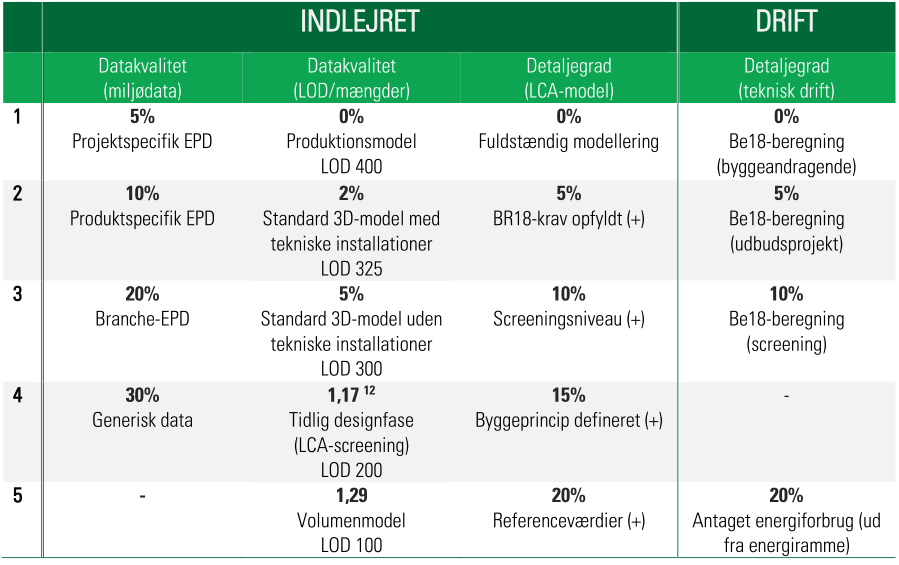 |  | INDLEJRET | | | DRIFT |
|---|---|---|---|---|
|  | Datakvalitet (miljødata) | Datakvalitet (LOD/mængder) | Detaljegrad (LCA-model) | Detaljegrad (teknisk drift) |
| 1 | **5%** Projektspecifik EPD | **0%** Produktionsmodel LOD 400 | **0%** Fuldstændig modellering | **0%** Be18-beregning (byggeandragende) |
| 2 | **10%** Produktspecifik EPD | **2%** Standard 3D-model med tekniske installationer LOD 325 | **5%** BR18-krav opfyldt (+) | **5%** Be18-beregning (udbudsprojekt) |
| 3 | **20%** Branche-EPD | **5%** Standard 3D-model uden tekniske installationer LOD 300 | **10%** Screeningsniveau (+) | **10%** Be18-beregning (screening) |
| 4 | **30%** Generisk data | **1,17** $^{12}$ Tidlig designfase (LCA-screening) LOD 200 | **15%** Byggeprincip defineret (+) | - |
| 5 | - | **1,29** Volumenmodel LOD 100 | **20%** Referenceværdier (+) | **20%** Antaget energiforbrug (ud fra energiramme) |